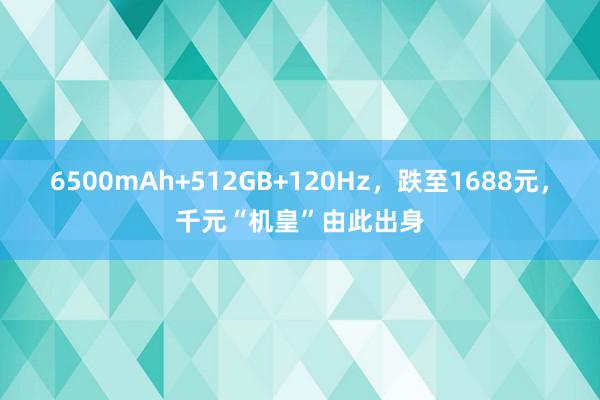 6500mAh+512GB+120Hz，跌至1688元，千元“机皇”由此出身